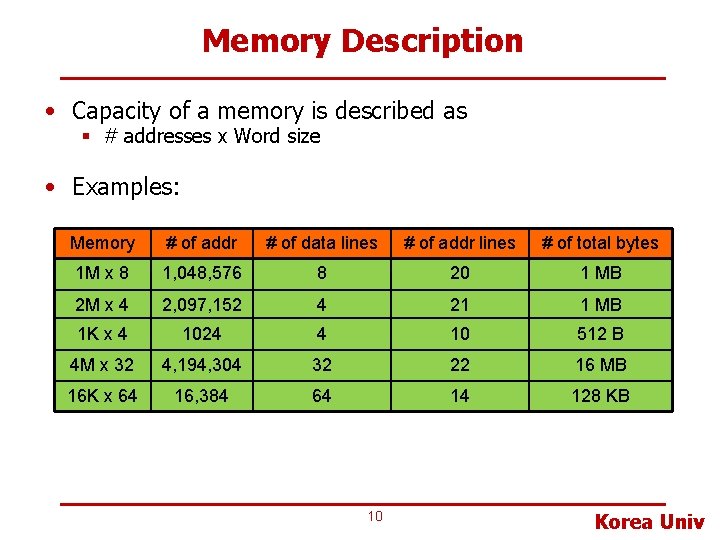 Memory Description

• Capacity of a memory is described as
 ▪ # addresses x Word size

• Examples:

| Memory | # of addr | # of data lines | # of addr lines | # of total bytes |
|---|---|---|---|---|
| 1M x 8 | 1,048,576 | 8 | 20 | 1 MB |
| 2M x 4 | 2,097,152 | 4 | 21 | 1 MB |
| 1K x 4 | 1024 | 4 | 10 | 512 B |
| 4M x 32 | 4,194,304 | 32 | 22 | 16 MB |
| 16K x 64 | 16,384 | 64 | 14 | 128 KB |

10

Korea Univ